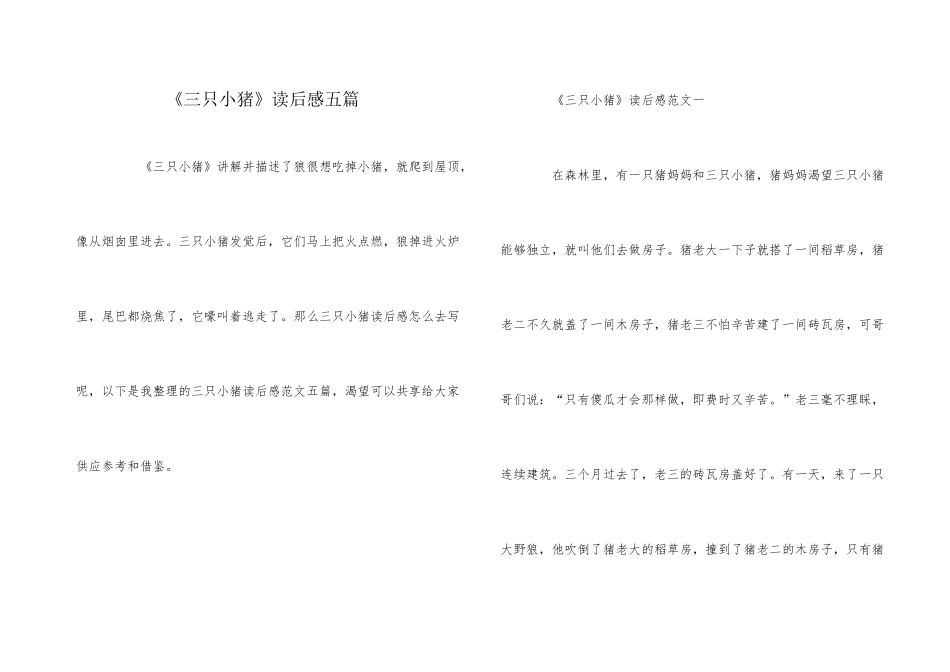 《三只小猪》读后感五篇

《三只小猪》讲解并描述了狼很想吃掉小猪，就爬到屋顶，像从烟囱里进去。三只小猪发觉后，它们马上把火点燃，狼掉进火炉里，尾巴都烧焦了，它嚎叫着逃走了。那么三只小猪读后感怎么去写呢，以下是我整理的三只小猪读后感范文五篇，渴望可以共享给大家供应参考和借鉴。

《三只小猪》读后感范文一

在森林里，有一只猪妈妈和三只小猪，猪妈妈渴望三只小猪能够独立，就叫他们去做房子。猪老大一下子就搭了一间稻草房，猪老二不久就盖了一间木房子，猪老三不怕辛苦建了一间砖瓦房，可哥哥们说：“只有傻瓜才会那样做，即费时又辛苦。”老三毫不理睬，连续建筑。三个月过去了，老三的砖瓦房盖好了。有一天，来了一只大野狼，他吹倒了猪老大的稻草房，撞到了猪老二的木房子，只有猪